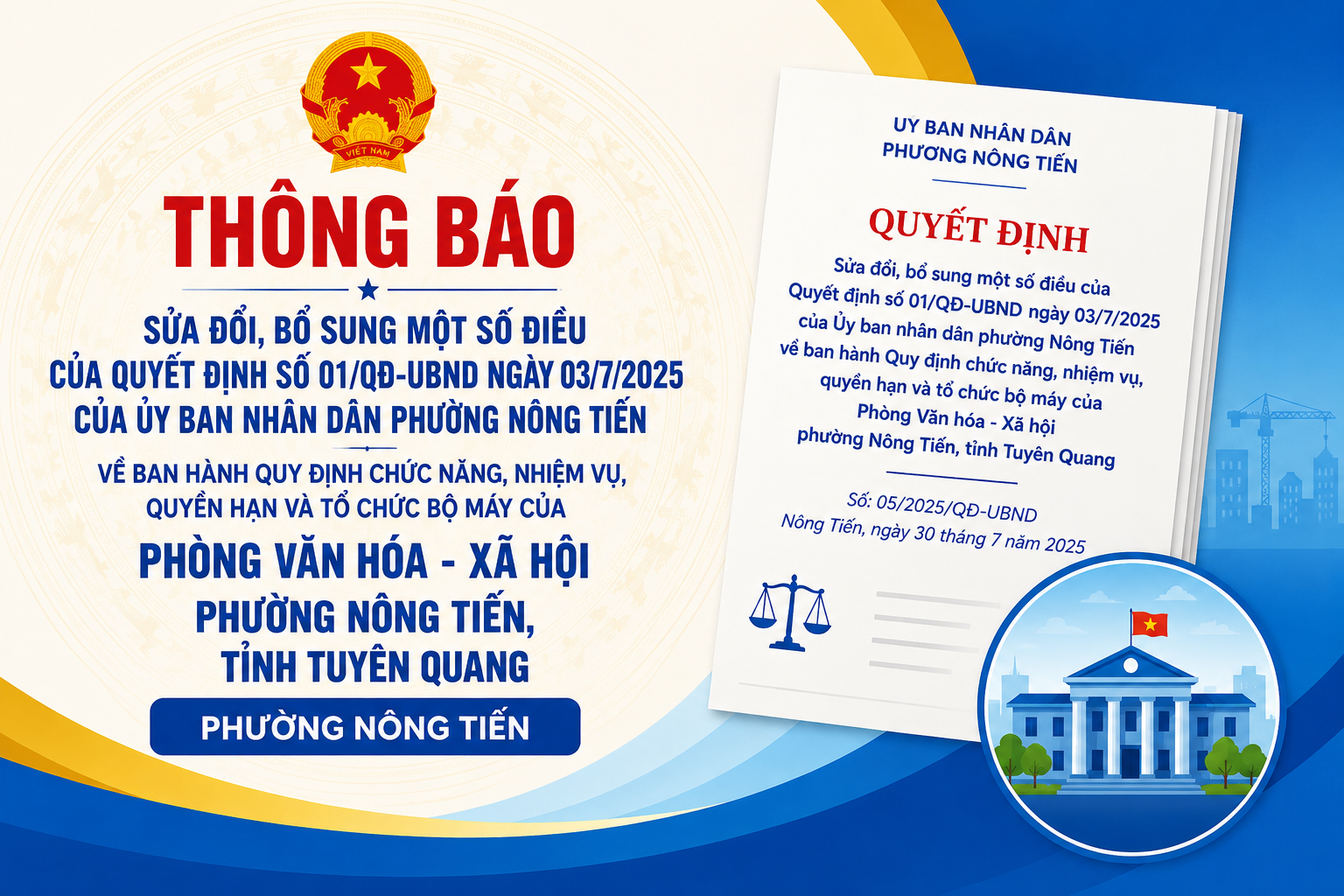 VIỆT NAM

THÔNG BÁO

SỬA ĐỔI, BỔ SUNG MỘT SỐ ĐIỀU CỦA QUYẾT ĐỊNH SỐ 01/QĐ-UBND NGÀY 03/7/2025 CỦA ỦY BAN NHÂN DÂN PHƯỜNG NÔNG TIẾN

VỀ BAN HÀNH QUY ĐỊNH CHỨC NĂNG, NHIỆM VỤ, QUYỀN HẠN VÀ TỔ CHỨC BỘ MÁY CỦA

PHÒNG VĂN HÓA - XÃ HỘI PHƯỜNG NÔNG TIẾN, TỈNH TUYÊN QUANG

PHƯỜNG NÔNG TIẾN

UY BAN NHÂN DÂN PHƯƠNG NÔNG TIẾN

QUYẾT ĐỊNH

Sửa đổi, bổ sung một số điều của Quyết định số 01/QĐ-UBND ngày 03/7/2025 của Ủy ban nhân dân phường Nông Tiến về ban hành Quy định chức năng, nhiệm vụ, quyền hạn và tổ chức bộ máy của Phòng Văn hóa - Xã hội phường Nông Tiến, tỉnh Tuyên Quang

Số: 05/2025/QĐ-UBND
Nông Tiến, ngày 30 tháng 7 năm 2025